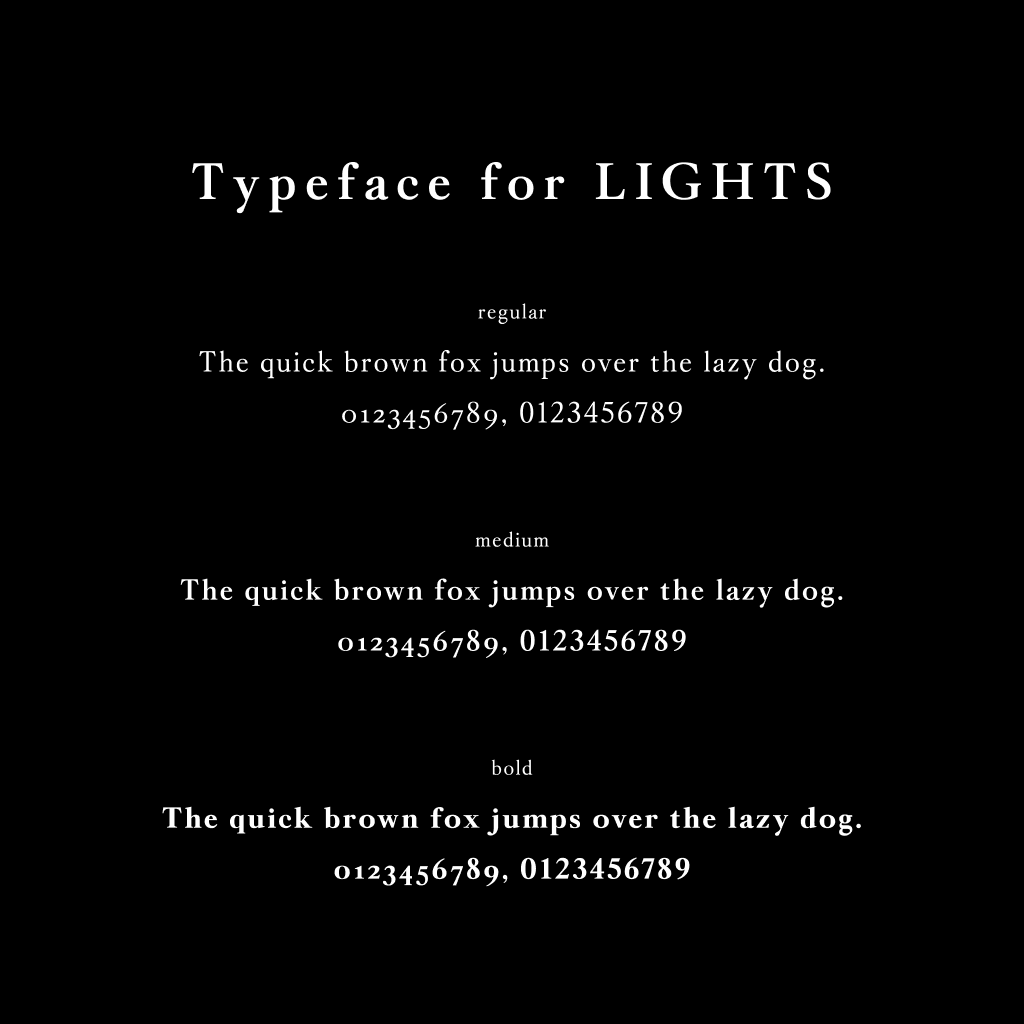 Typeface for LIGHTS

regular

The quick brown fox jumps over the lazy dog.
0123456789, 0123456789

medium

The quick brown fox jumps over the lazy dog.
0123456789, 0123456789

bold

The quick brown fox jumps over the lazy dog.
0123456789, 0123456789